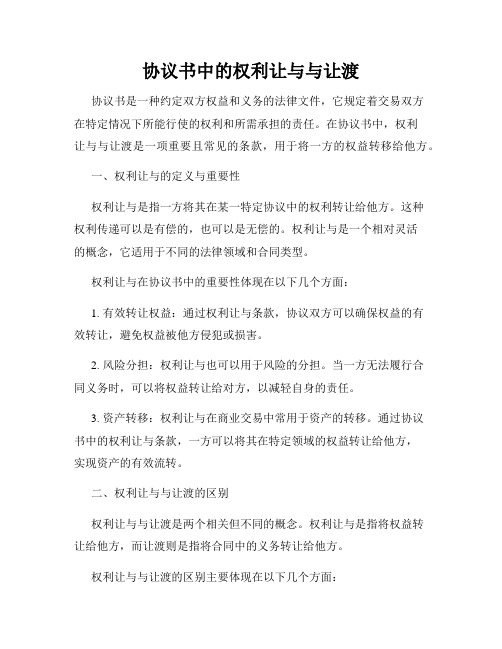 协议书中的权利让与与让渡

协议书是一种约定双方权益和义务的法律文件，它规定着交易双方在特定情况下所能行使的权利和所需承担的责任。在协议书中，权利让与与让渡是一项重要且常见的条款，用于将一方的权益转移给他方。

一、权利让与的定义与重要性

权利让与是指一方将其在某一特定协议中的权利转让给他方。这种权利传递可以是有偿的，也可以是无偿的。权利让与是一个相对灵活的概念，它适用于不同的法律领域和合同类型。

权利让与在协议书中的重要性体现在以下几个方面：

1. 有效转让权益：通过权利让与条款，协议双方可以确保权益的有效转让，避免权益被他方侵犯或损害。

2. 风险分担：权利让与也可以用于风险的分担。当一方无法履行合同义务时，可以将权益转让给对方，以减轻自身的责任。

3. 资产转移：权利让与在商业交易中常用于资产的转移。通过协议书中的权利让与条款，一方可以将其在特定领域的权益转让给他方，实现资产的有效流转。

二、权利让与与让渡的区别

权利让与与让渡是两个相关但不同的概念。权利让与是指将权益转让给他方，而让渡则是指将合同中的义务转让给他方。

权利让与与让渡的区别主要体现在以下几个方面：